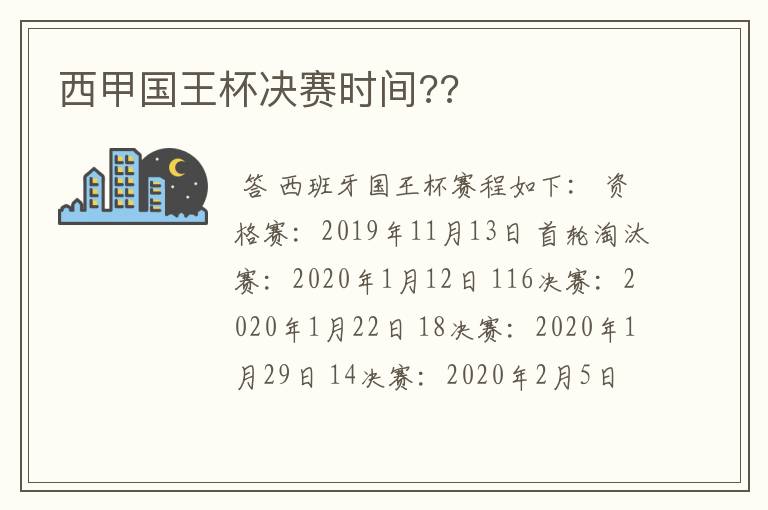 西甲国王杯决赛时间??

答 西班牙国王杯赛程如下： 资格赛：2019年11月13日 首轮淘汰赛：2020年1月12日 116决赛：2020年1月22日 18决赛：2020年1月29日 14决赛：2020年2月5日